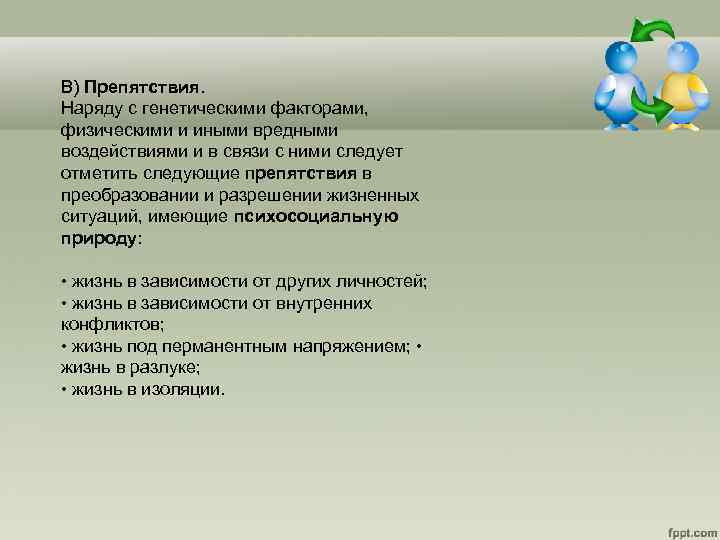 В) Препятствия.
Наряду с генетическими факторами, физическими и иными вредными воздействиями и в связи с ними следует отметить следующие препятствия в преобразовании и разрешении жизненных ситуаций, имеющие психосоциальную природу:

• жизнь в зависимости от других личностей;
• жизнь в зависимости от внутренних конфликтов;
• жизнь под перманентным напряжением; • жизнь в разлуке;
• жизнь в изоляции.

fppt.com